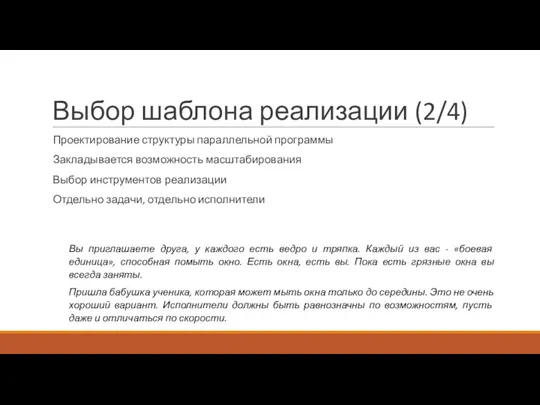 Выбор шаблона реализации (2/4)

Проектирование структуры параллельной программы

Закладывается возможность масштабирования

Выбор инструментов реализации

Отдельно задачи, отдельно исполнители

Вы приглашаете друга, у каждого есть ведро и тряпка. Каждый из вас - «боевая единица», способная помыть окно. Есть окна, есть вы. Пока есть грязные окна вы всегда заняты.

Пришла бабушка ученика, которая может мыть окна только до середины. Это не очень хороший вариант. Исполнители должны быть равнозначны по возможностям, пусть даже и отличаться по скорости.